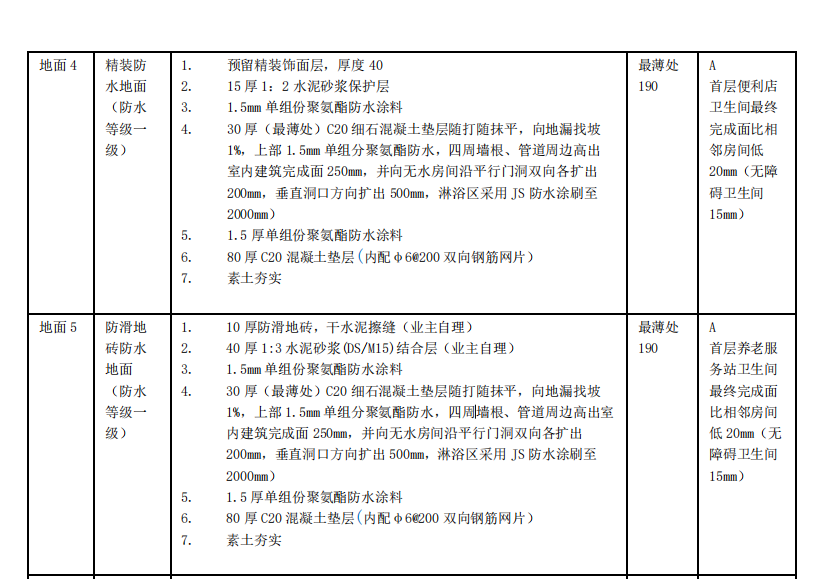 | 地面 4 | 精装防水地面（防水等级一级） | 1. 预留精装饰面层，厚度 40<br>2. 15 厚 1：2 水泥砂浆保护层<br>3. 1.5mm 单组份聚氨酯防水涂料<br>4. 30 厚（最薄处）C20 细石混凝土垫层随打随抹平，向地漏找坡 1%，上部 1.5mm 单组分聚氨酯防水，四周墙根、管道周边高出室内建筑完成面 250mm，并向无水房间沿平行门洞双向各扩出 200mm，垂直洞口方向扩出 500mm，淋浴区采用 JS 防水涂刷至 2000mm）<br>5. 1.5 厚单组份聚氨酯防水涂料<br>6. 80 厚 C20 混凝土垫层（内配φ6@200 双向钢筋网片）<br>7. 素土夯实 | 最薄处 190 | A<br>首层便利店卫生间最终完成面比相邻房间低 20mm（无障碍卫生间 15mm） |
|---|---|---|---|---|
| 地面 5 | 防滑地砖防水地面（防水等级一级） | 1. 10 厚防滑地砖，干水泥擦缝（业主自理）<br>2. 40 厚 1:3 水泥砂浆(DS/M15)结合层（业主自理）<br>3. 1.5mm 单组份聚氨酯防水涂料<br>4. 30 厚（最薄处）C20 细石混凝土垫层随打随抹平，向地漏找坡 1%，上部 1.5mm 单组分聚氨酯防水，四周墙根、管道周边高出室内建筑完成面 250mm，并向无水房间沿平行门洞双向各扩出 200mm，垂直洞口方向扩出 500mm，淋浴区采用 JS 防水涂刷至 2000mm）<br>5. 1.5 厚单组份聚氨酯防水涂料<br>6. 80 厚 C20 混凝土垫层（内配φ6@200 双向钢筋网片）<br>7. 素土夯实 | 最薄处 190 | A<br>首层养老服务站卫生间最终完成面比相邻房间低 20mm（无障碍卫生间 15mm） |